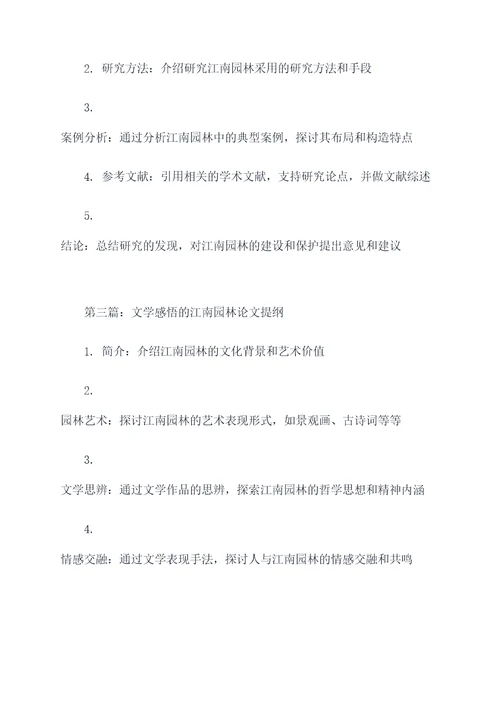 2. 研究方法：介绍研究江南园林采用的研究方法和手段

3.

案例分析：通过分析江南园林中的典型案例，探讨其布局和构造特点

4. 参考文献：引用相关的学术文献，支持研究论点，并做文献综述

5.

结论：总结研究的发现，对江南园林的建设和保护提出意见和建议

第三篇：文学感悟的江南园林论文提纲

1. 简介：介绍江南园林的文化背景和艺术价值

2.

园林艺术：探讨江南园林的艺术表现形式，如景观画、古诗词等等

3.

文学思辨：通过文学作品的思辨，探索江南园林的哲学思想和精神内涵

4.

情感交融：通过文学表现手法，探讨人与江南园林的情感交融和共鸣